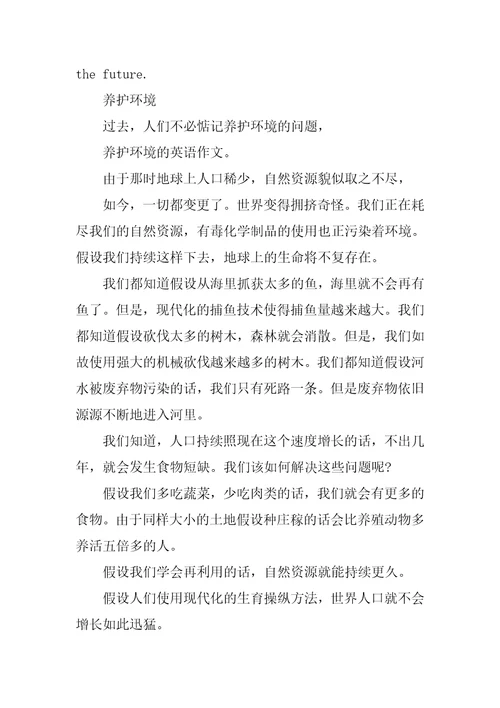 the future.

养护环境

过去，人们不必惦记养护环境的问题，

养护环境的英语作文。

由于那时地球上人口稀少，自然资源貌似取之不尽，

如今，一切都变更了。世界变得拥挤奇怪。我们正在耗尽我们的自然资源，有毒化学制品的使用也正污染着环境。假设我们持续这样下去，地球上的生命将不复存在。

我们都知道假设从海里抓获太多的鱼，海里就不会再有鱼了。但是，现代化的捕鱼技术使得捕鱼量越来越大。我们都知道假设砍伐太多的树木，森林就会消散。但是，我们如故使用强大的机械砍伐越来越多的树木。我们都知道假设河水被废弃物污染的话，我们只有死路一条。但是废弃物依旧源源不断地进入河里。

我们知道，人口持续照现在这个速度增长的话，不出几年，就会发生食物短缺。我们该如何解决这些问题呢?

假设我们多吃蔬菜，少吃肉类的话，我们就会有更多的食物。由于同样大小的土地假设种庄稼的话会比养殖动物多养活五倍多的人。

假设我们学会再利用的话，自然资源就能持续更久。

假设人们使用现代化的生育操纵方法，世界人口就不会增长如此迅猛。